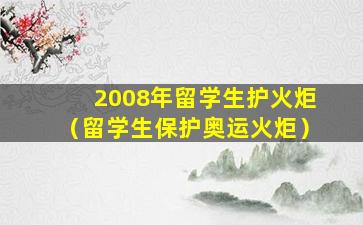 2008年留学生护火炬
（留学生保护奥运火炬）